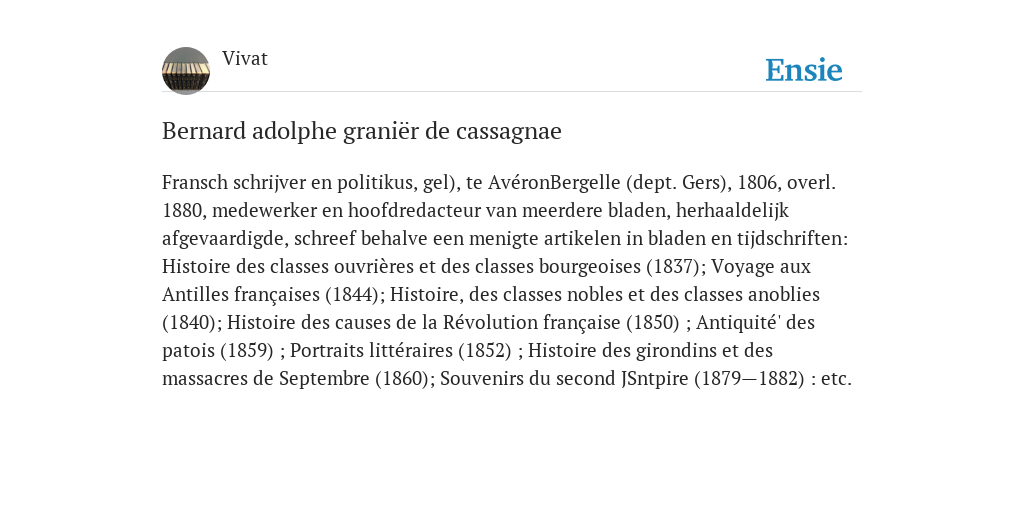 Vivat

Ensie

Bernard adolphe graniër de cassagnae

Fransch schrijver en politikus, gel), te AvéronBergelle (dept. Gers), 1806, overl. 1880, medewerker en hoofdredacteur van meerdere bladen, herhaaldelijk afgevaardigde, schreef behalve een menigte artikelen in bladen en tijdschriften: Histoire des classes ouvrières et des classes bourgeoises (1837); Voyage aux Antilles françaises (1844); Histoire, des classes nobles et des classes anoblies (1840); Histoire des causes de la Révolution française (1850) ; Antiquité' des patois (1859) ; Portraits littéraires (1852) ; Histoire des girondins et des massacres de Septembre (1860); Souvenirs du second JSntpire (1879—1882) : etc.